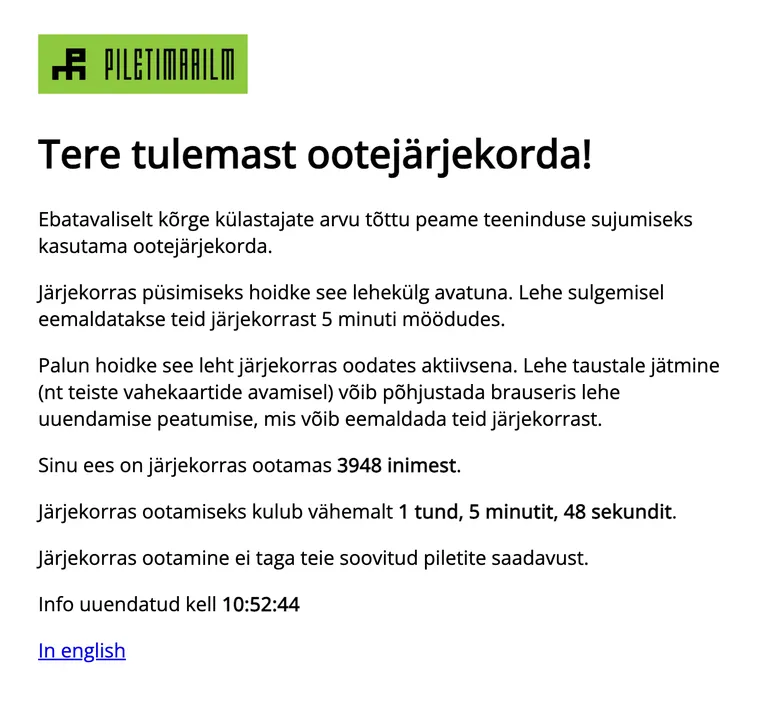 PILETIMAAILM

Tere tulemast ootejärjekorda!

Ebatavaliselt kõrge külastajate arvu tõttu peame teeninduse sujumiseks kasutama ootejärjekorda.

Järjekorras püsimiseks hoidke see lehekülg avatuna. Lehe sulgemisel eemaldatakse teid järjekorrast 5 minuti möödudes.

Palun hoidke see leht järjekorras oodates aktiivsena. Lehe taustale jätmine (nt teiste vahekaartide avamisel) võib põhjustada brauseris lehe uuendamise peatumise, mis võib eemaldada teid järjekorrast.

Sinu ees on järjekorras ootamas 3948 inimest.

Järjekorras ootamiseks kulub vähemalt 1 tund, 5 minutit, 48 sekundit.

Järjekorras ootamine ei taga teie soovitud piletite saadavust.

Info uuendatud kell 10:52:44

In english